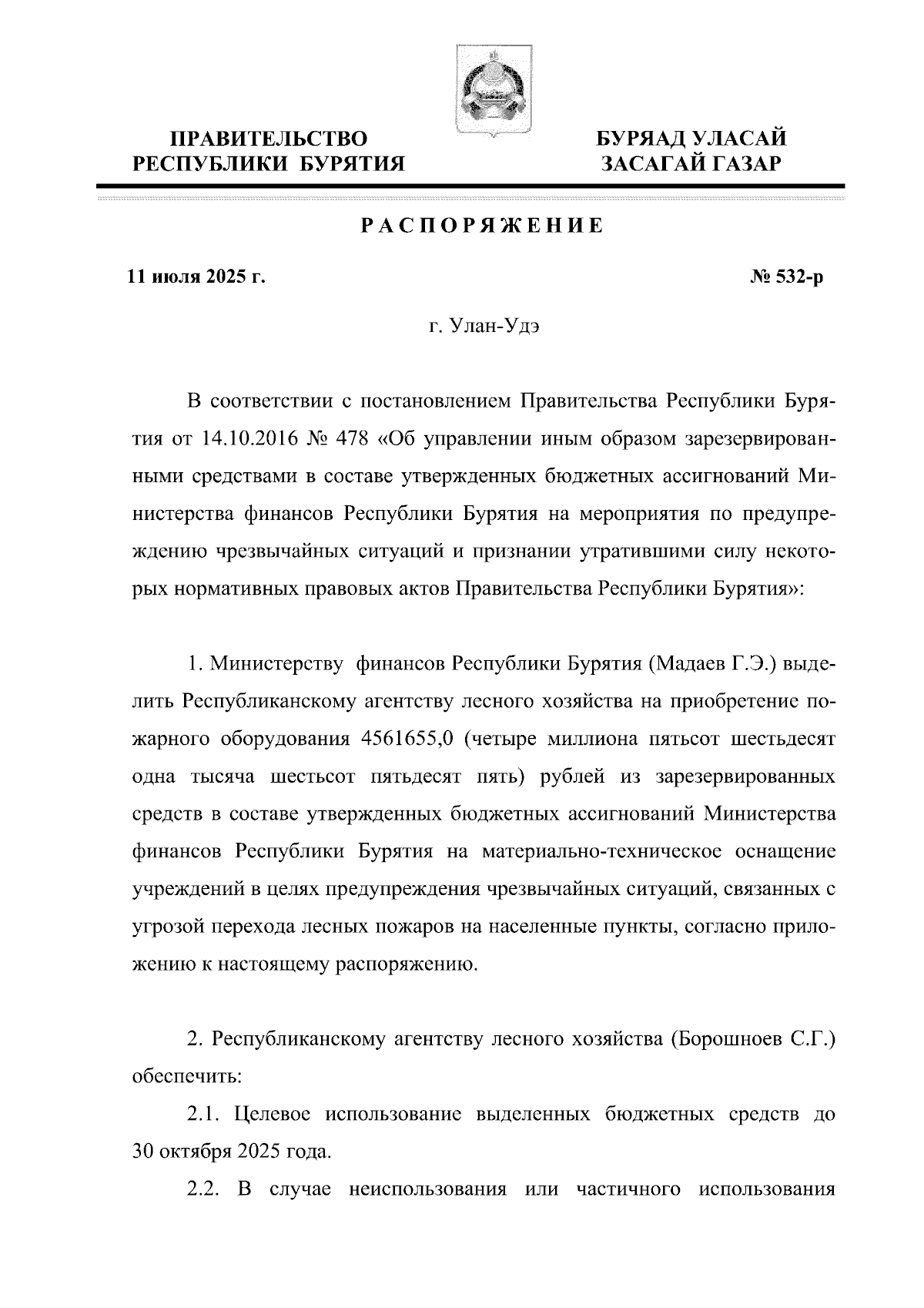 ПРАВИТЕЛЬСТВО РЕСПУБЛИКИ БУРЯТИЯ

БУРЯАД УЛАСАЙ ЗАСАГАЙ ГАЗАР

РАСПОРЯЖЕНИЕ

11 июля 2025 г.

№ 532-р

г. Улан-Удэ

В соответствии с постановлением Правительства Республики Бурятия от 14.10.2016 № 478 «Об управлении иным образом зарезервированными средствами в составе утвержденных бюджетных ассигнований Министерства финансов Республики Бурятия на мероприятия по предупреждению чрезвычайных ситуаций и признании утратившими силу некоторых нормативных правовых актов Правительства Республики Бурятия»:

1. Министерству финансов Республики Бурятия (Мадаев Г.Э.) выделить Республиканскому агентству лесного хозяйства на приобретение пожарного оборудования 4561655,0 (четыре миллиона пятьсот шестьдесят одна тысяча шестьсот пятьдесят пять) рублей из зарезервированных средств в составе утвержденных бюджетных ассигнований Министерства финансов Республики Бурятия на материально-техническое оснащение учреждений в целях предупреждения чрезвычайных ситуаций, связанных с угрозой перехода лесных пожаров на населенные пункты, согласно приложению к настоящему распоряжению.

2. Республиканскому агентству лесного хозяйства (Борошноев С.Г.) обеспечить:

2.1. Целевое использование выделенных бюджетных средств до 30 октября 2025 года.

2.2. В случае неиспользования или частичного использования